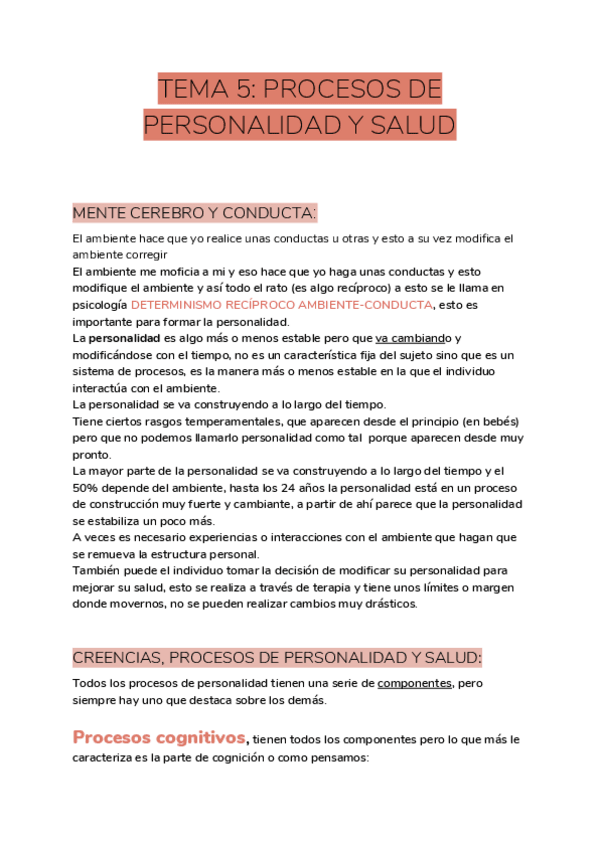 TEMA 5: PROCESOS DE PERSONALIDAD Y SALUD

MENTE CEREBRO Y CONDUCTA:

El ambiente hace que yo realice unas conductas u otras y esto a su vez modifica el ambiente corregir
El ambiente me moficia a mi y eso hace que yo haga unas conductas y esto modifique el ambiente y así todo el rato (es algo recíproco) a esto se le llama en psicología DETERMINISMO RECÍPROCO AMBIENTE-CONDUCTA, esto es importante para formar la personalidad.
La personalidad es algo más o menos estable pero que va cambiando y modificándose con el tiempo, no es un característica fija del sujeto sino que es un sistema de procesos, es la manera más o menos estable en la que el individuo interactúa con el ambiente.
La personalidad se va construyendo a lo largo del tiempo.
Tiene ciertos rasgos temperamentales, que aparecen desde el principio (en bebés) pero que no podemos llamarlo personalidad como tal porque aparecen desde muy pronto.
La mayor parte de la personalidad se va construyendo a lo largo del tiempo y el 50% depende del ambiente, hasta los 24 años la personalidad está en un proceso de construcción muy fuerte y cambiante, a partir de ahí parece que la personalidad se estabiliza un poco más.
A veces es necesario experiencias o interacciones con el ambiente que hagan que se remueva la estructura personal.
También puede el individuo tomar la decisión de modificar su personalidad para mejorar su salud, esto se realiza a través de terapia y tiene unos límites o margen donde movernos, no se pueden realizar cambios muy drásticos.

CREENCIAS, PROCESOS DE PERSONALIDAD Y SALUD:

Todos los procesos de personalidad tienen una serie de componentes, pero siempre hay uno que destaca sobre los demás.

Procesos cognitivos, tienen todos los componentes pero lo que más le caracteriza es la parte de cognición o como pensamos: